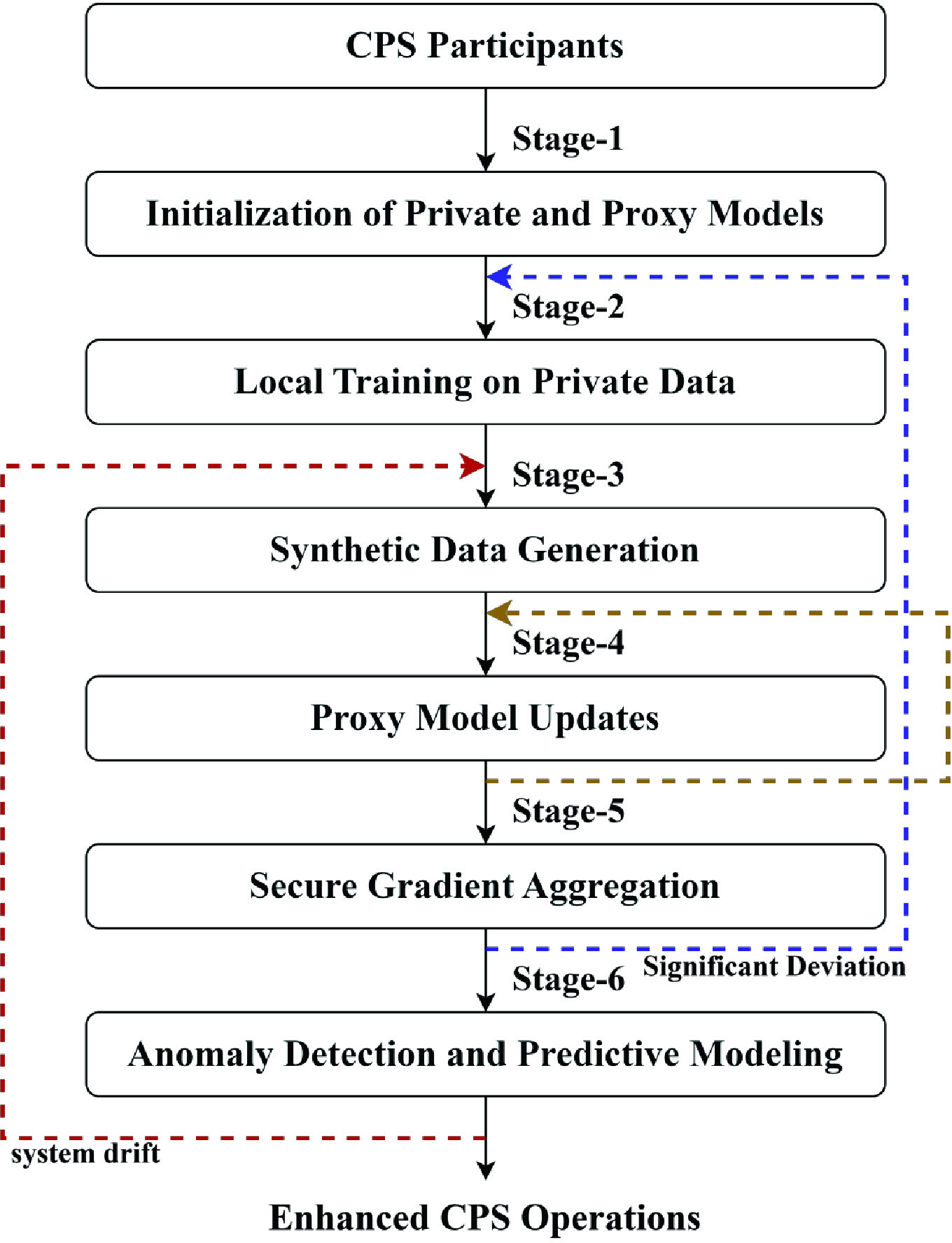 CPS Participants

Stage-1

Initialization of Private and Proxy Models

Stage-2

Local Training on Private Data

Stage-3

Synthetic Data Generation

Stage-4

Proxy Model Updates

Stage-5

Secure Gradient Aggregation

Stage-6

Significant Deviation

Anomaly Detection and Predictive Modeling

system drift

Enhanced CPS Operations